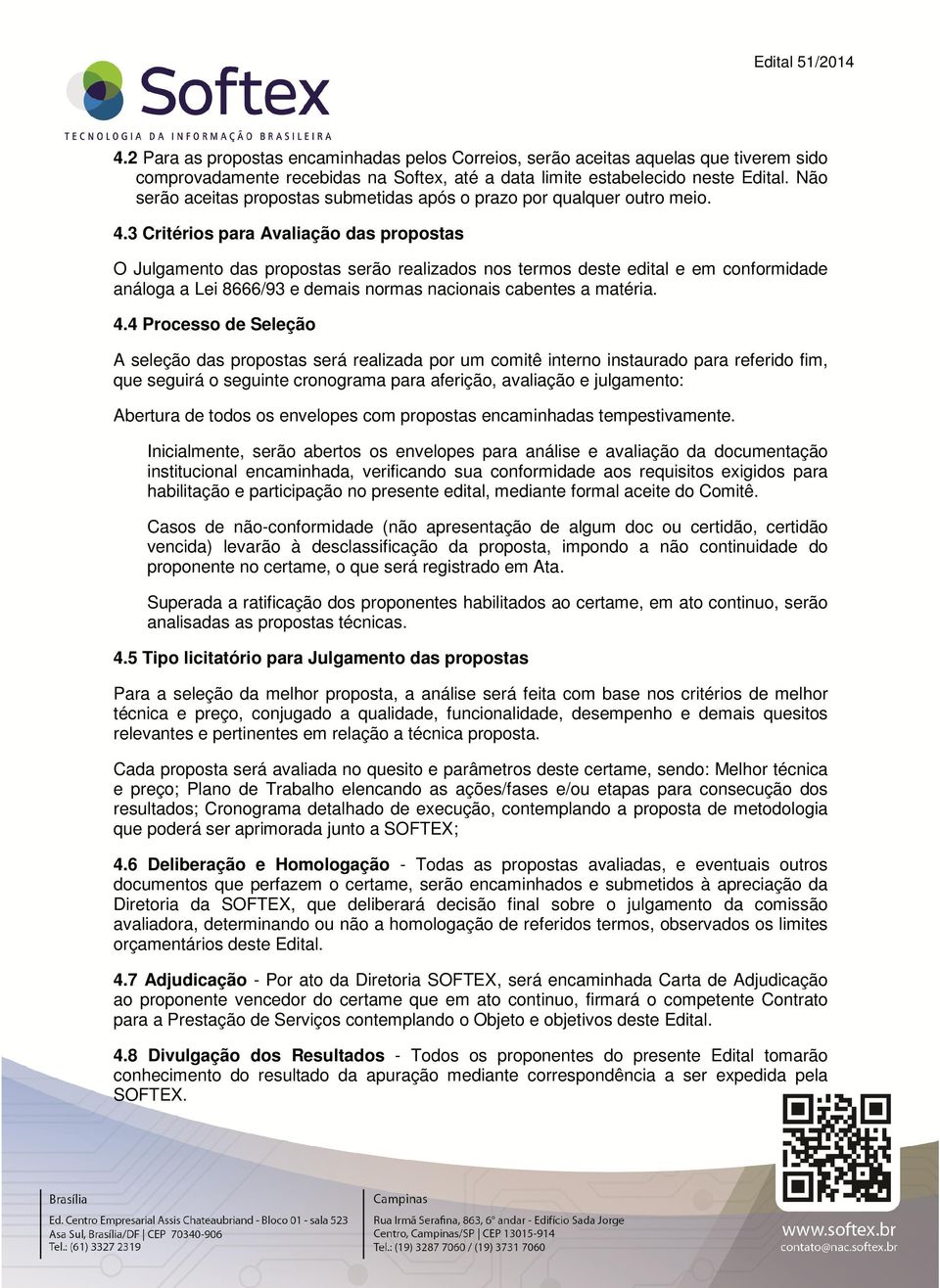 Edital 51/2014

Softex
TECNOLOGIA DA INFORMAÇÃO BRASILEIRA

4.2 Para as propostas encaminhadas pelos Correios, serão aceitas aquelas que tiverem sido comprovadamente recebidas na Softex, até a data limite estabelecido neste Edital. Não serão aceitas propostas submetidas após o prazo por qualquer outro meio.

4.3 Critérios para Avaliação das propostas

O Julgamento das propostas serão realizados nos termos deste edital e em conformidade análoga a Lei 8666/93 e demais normas nacionais cabentes a matéria.

4.4 Processo de Seleção

A seleção das propostas será realizada por um comitê interno instaurado para referido fim, que seguirá o seguinte cronograma para aferição, avaliação e julgamento:

Abertura de todos os envelopes com propostas encaminhadas tempestivamente.

Inicialmente, serão abertos os envelopes para análise e avaliação da documentação institucional encaminhada, verificando sua conformidade aos requisitos exigidos para habilitação e participação no presente edital, mediante formal aceite do Comitê.

Casos de não-conformidade (não apresentação de algum doc ou certidão, certidão vencida) levarão à desclassificação da proposta, impondo a não continuidade do proponente no certame, o que será registrado em Ata.

Superada a ratificação dos proponentes habilitados ao certame, em ato continuo, serão analisadas as propostas técnicas.

4.5 Tipo licitatório para Julgamento das propostas

Para a seleção da melhor proposta, a análise será feita com base nos critérios de melhor técnica e preço, conjugado a qualidade, funcionalidade, desempenho e demais quesitos relevantes e pertinentes em relação a técnica proposta.

Cada proposta será avaliada no quesito e parâmetros deste certame, sendo: Melhor técnica e preço; Plano de Trabalho elencando as ações/fases e/ou etapas para consecução dos resultados; Cronograma detalhado de execução, contemplando a proposta de metodologia que poderá ser aprimorada junto a SOFTEX;

4.6 Deliberação e Homologação - Todas as propostas avaliadas, e eventuais outros documentos que perfazem o certame, serão encaminhados e submetidos à apreciação da Diretoria da SOFTEX, que deliberará decisão final sobre o julgamento da comissão avaliadora, determinando ou não a homologação de referidos termos, observados os limites orçamentários deste Edital.

4.7 Adjudicação - Por ato da Diretoria SOFTEX, será encaminhada Carta de Adjudicação ao proponente vencedor do certame que em ato continuo, firmará o competente Contrato para a Prestação de Serviços contemplando o Objeto e objetivos deste Edital.

4.8 Divulgação dos Resultados - Todos os proponentes do presente Edital tomarão conhecimento do resultado da apuração mediante correspondência a ser expedida pela SOFTEX.

Brasília
Ed. Centro Empresarial Assis Chateaubriand - Bloco 01 - sala 523
Asa Sul, Brasília/DF | CEP 70340-906
Tel.: (61) 3327 2319

Campinas
Rua Irmã Serafina, 863, 6º andar - Edifício Sada Jorge
Centro, Campinas/SP | CEP 13015-914
Tel.: (19) 3287 7060 / (19) 3731 7060

www.softex.br
contato@nac.softex.br